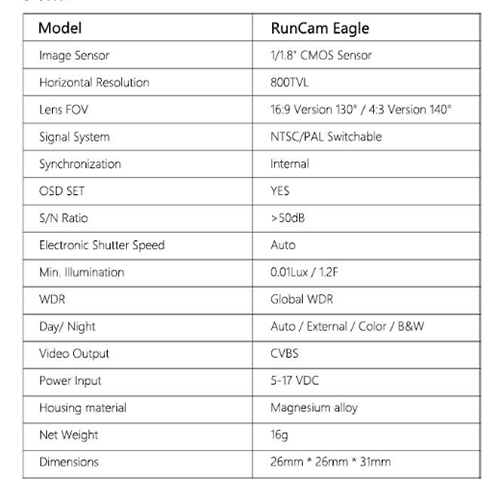 | Model | RunCam Eagle |
|---|---|
| Image Sensor | 1/1.8" CMOS Sensor |
| Horizontal Resolution | 800TVL |
| Lens FOV | 16:9 Version 130° / 4:3 Version 140° |
| Signal System | NTSC/PAL Switchable |
| Synchronization | Internal |
| OSD SET | YES |
| S/N Ratio | >50dB |
| Electronic Shutter Speed | Auto |
| Min. Illumination | 0.01Lux / 1.2F |
| WDR | Global WDR |
| Day/ Night | Auto / External / Color / B&W |
| Video Output | CVBS |
| Power Input | 5-17 VDC |
| Housing material | Magnesium alloy |
| Net Weight | 16g |
| Dimensions | 26mm * 26mm * 31mm |